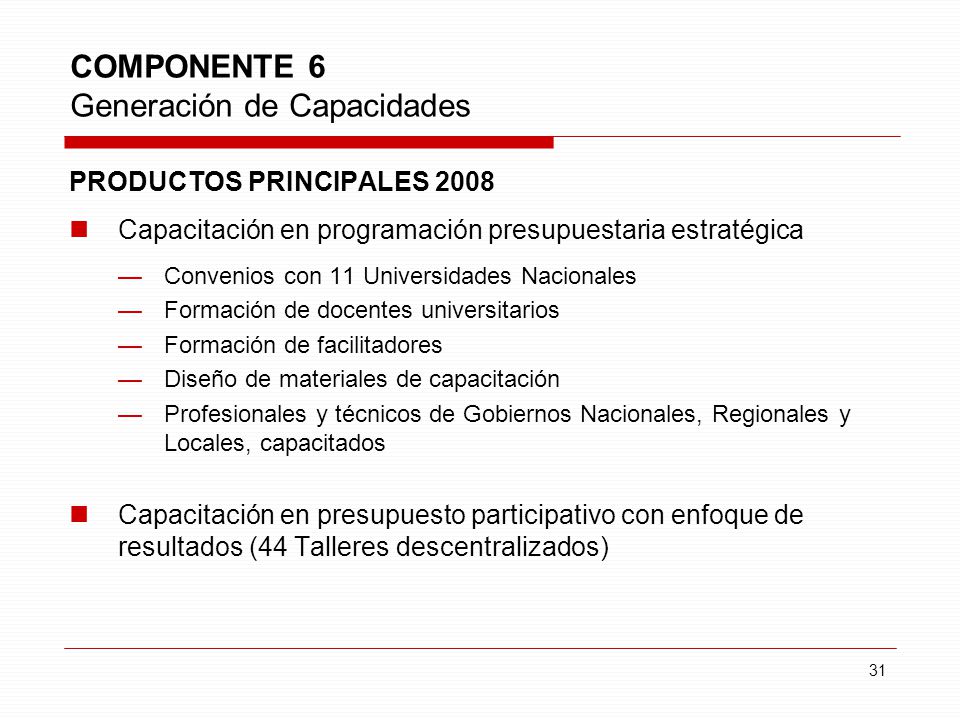 COMPONENTE 6
Generación de Capacidades

PRODUCTOS PRINCIPALES 2008

Capacitación en programación presupuestaria estratégica

— Convenios con 11 Universidades Nacionales
— Formación de docentes universitarios
— Formación de facilitadores
— Diseño de materiales de capacitación
— Profesionales y técnicos de Gobiernos Nacionales, Regionales y Locales, capacitados

Capacitación en presupuesto participativo con enfoque de resultados (44 Talleres descentralizados)

31